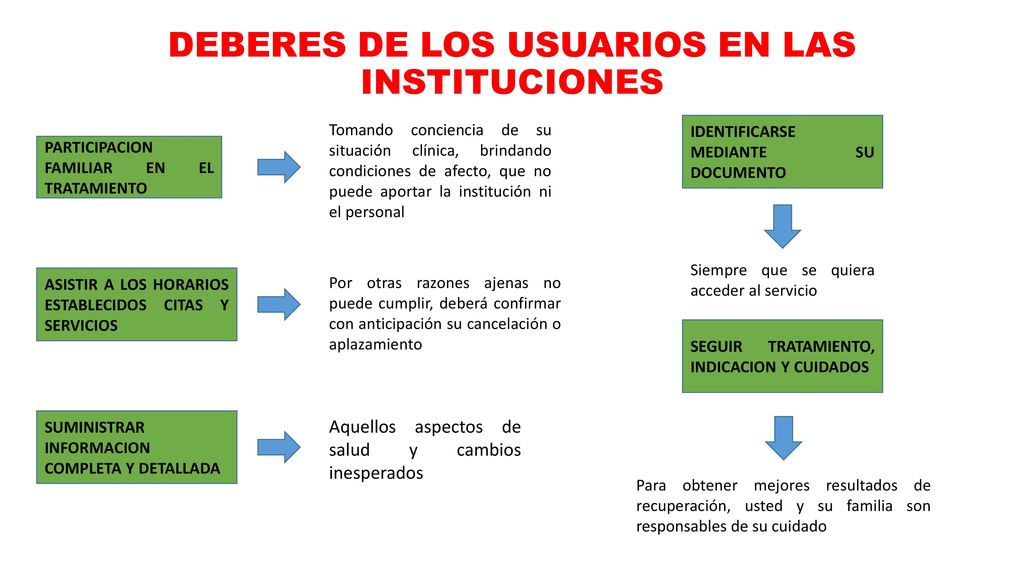 DEBERES DE LOS USUARIOS EN LAS INSTITUCIONES

PARTICIPACION FAMILIAR EN EL TRATAMIENTO

Tomando conciencia de su situación clínica, brindando condiciones de afecto, que no puede aportar la institución ni el personal

ASISTIR A LOS HORARIOS ESTABLECIDOS CITAS Y SERVICIOS

Por otras razones ajenas no puede cumplir, deberá confirmar con anticipación su cancelación o aplazamiento

SUMINISTRAR INFORMACION COMPLETA Y DETALLADA

Aquellos aspectos de salud y cambios inesperados

IDENTIFICARSE MEDIANTE SU DOCUMENTO

Siempre que se quiera acceder al servicio

SEGUIR TRATAMIENTO, INDICACION Y CUIDADOS

Para obtener mejores resultados de recuperación, usted y su familia son responsables de su cuidado